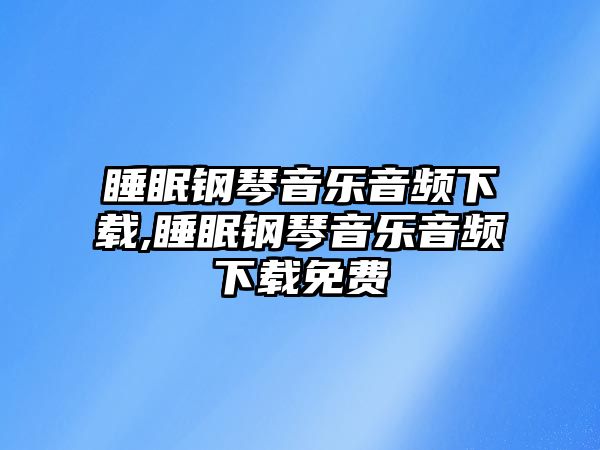 睡眠钢琴音乐音频下载,睡眠钢琴音乐音频下载免费